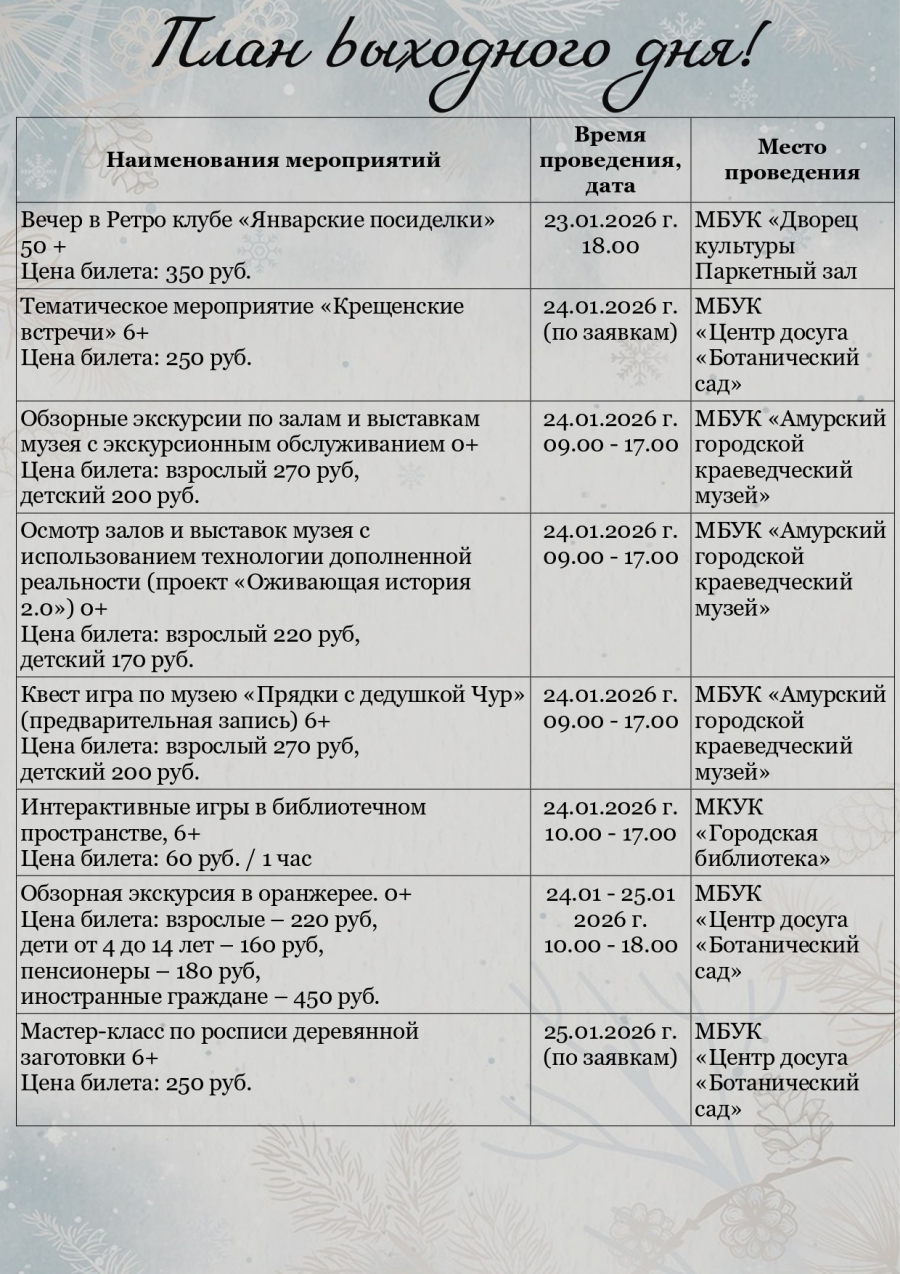 План выходного дня!

| Наименования мероприятий | Время проведения, дата | Место проведения |
|---|---|---|
| Вечер в Ретро клубе «Январские посиделки» 50 + Цена билета: 350 руб. | 23.01.2026 г. 18.00 | МБУК «Дворец культуры Паркетный зал |
| Тематическое мероприятие «Крещенские встречи» 6+ Цена билета: 250 руб. | 24.01.2026 г. (по заявкам) | МБУК «Центр досуга «Ботанический сад» |
| Обзорные экскурсии по залам и выставкам музея с экскурсионным обслуживанием 0+ Цена билета: взрослый 270 руб, детский 200 руб. | 24.01.2026 г. 09.00 - 17.00 | МБУК «Амурский городской краеведческий музей» |
| Осмотр залов и выставок музея с использованием технологии дополненной реальности (проект «Оживающая история 2.0») 0+ Цена билета: взрослый 220 руб, детский 170 руб. | 24.01.2026 г. 09.00 - 17.00 | МБУК «Амурский городской краеведческий музей» |
| Квест игра по музею «Прядки с дедушкой Чур» (предварительная запись) 6+ Цена билета: взрослый 270 руб, детский 200 руб. | 24.01.2026 г. 09.00 - 17.00 | МБУК «Амурский городской краеведческий музей» |
| Интерактивные игры в библиотечном пространстве, 6+ Цена билета: 60 руб. / 1 час | 24.01.2026 г. 10.00 - 17.00 | МКУК «Городская библиотека» |
| Обзорная экскурсия в оранжерее. 0+ Цена билета: взрослые – 220 руб, дети от 4 до 14 лет – 160 руб, пенсионеры – 180 руб, иностранные граждане – 450 руб. | 24.01 - 25.01 2026 г. 10.00 - 18.00 | МБУК «Центр досуга «Ботанический сад» |
| Мастер-класс по росписи деревянной заготовки 6+ Цена билета: 250 руб. | 25.01.2026 г. (по заявкам) | МБУК «Центр досуга «Ботанический сад» |